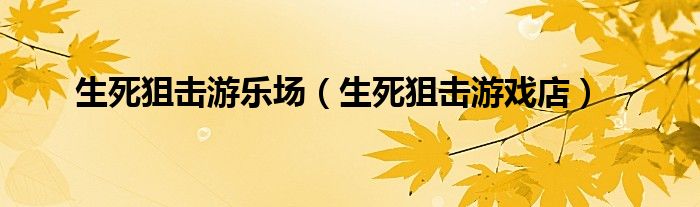 生死狙击游乐场（生死狙击游戏店）